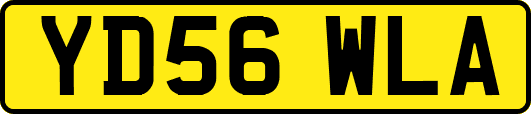 YD56 WLA